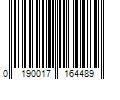 0 190017 164489